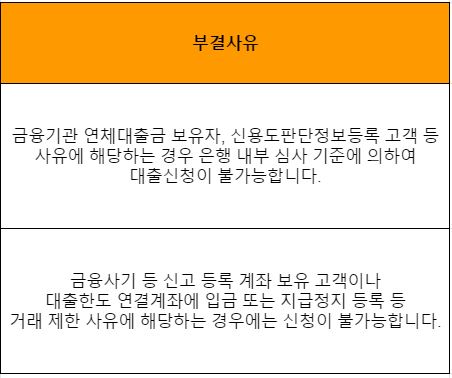 | 부결사유 |
|---|
| 금융기관 연체대출금 보유자, 신용도판단정보등록 고객 등 사유에 해당하는 경우 은행 내부 심사 기준에 의하여 대출신청이 불가능합니다. |
| 금융사기 등 신고 등록 계좌 보유 고객이나 대출한도 연결계좌에 입금 또는 지급정지 등록 등 거래 제한 사유에 해당하는 경우에는 신청이 불가능합니다. |